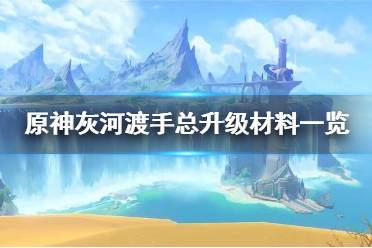 原神灰河渡手总升级材料一览